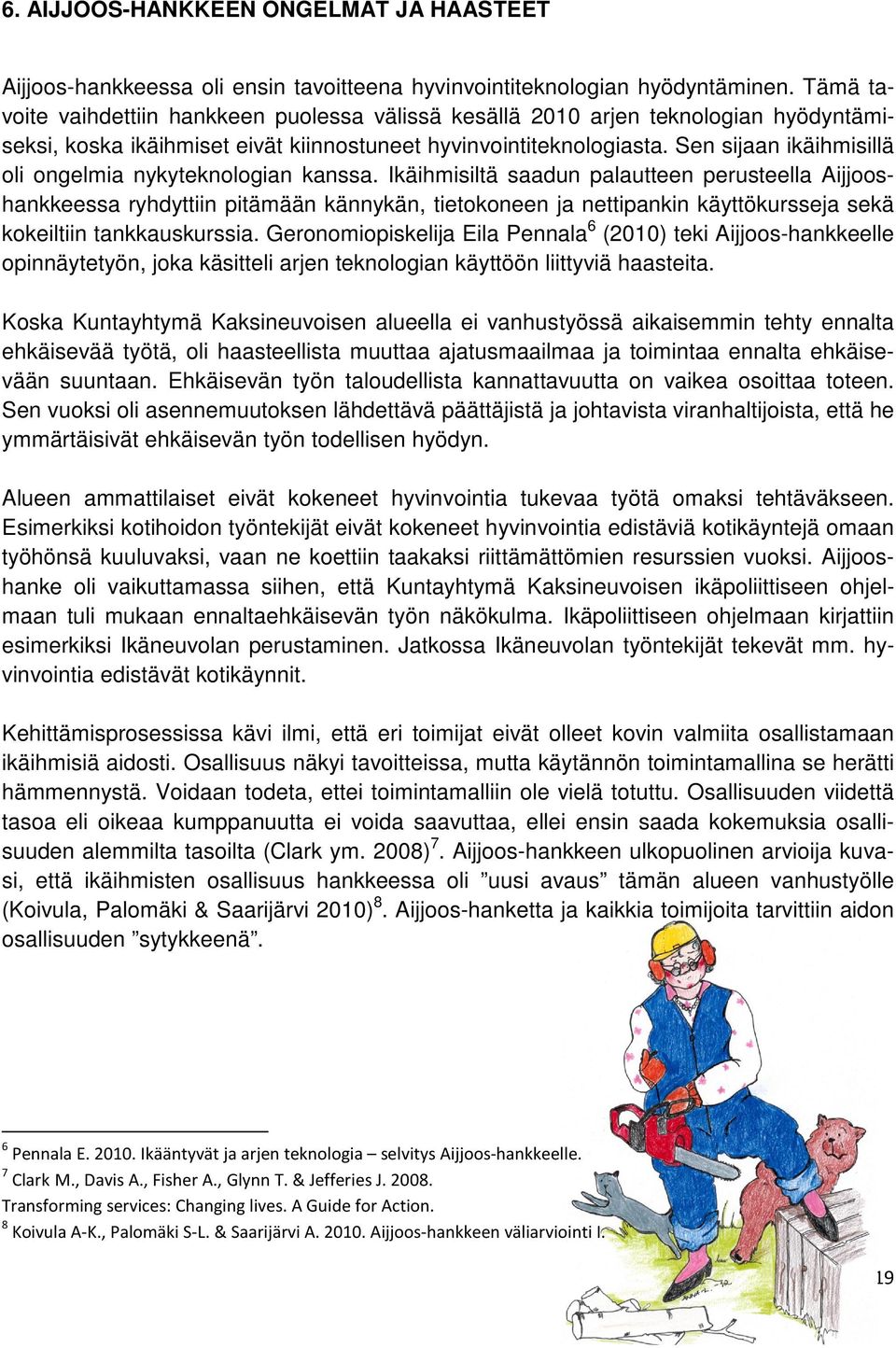 6. AIJJOOS-HANKKEEN ONGELMAT JA HAASTEET

Aijjoos-hankkeessa oli ensin tavoitteena hyvinvointiteknologian hyödyntäminen. Tämä tavoite vaihdettiin hankkeen puolessa välissä kesällä 2010 arjen teknologian hyödyntämiseksi, koska ikäihmiset eivät kiinnostuneet hyvinvointiteknologiasta. Sen sijaan ikäihmisillä oli ongelmia nykyteknologian kanssa. Ikäihmisiltä saadun palautteen perusteella Aijjoos-hankkeessa ryhdyttiin pitämään kännykän, tietokoneen ja nettipankin käyttökursseja sekä kokeiltiin tankkauskurssia. Geronomiopiskelija Eila Pennala$^6$ (2010) teki Aijjoos-hankkeelle opinnäytetyön, joka käsitteli arjen teknologian käyttöön liittyviä haasteita.

Koska Kuntayhtymä Kaksineuvoisen alueella ei vanhustyössä aikaisemmin tehty ennalta ehkäisevää työtä, oli haasteellista muuttaa ajatusmaailmaa ja toimintaa ennalta ehkäisevään suuntaan. Ehkäisevän työn taloudellista kannattavuutta on vaikea osoittaa toteen. Sen vuoksi oli asennemuutoksen lähdettävä päättäjistä ja johtavista viranhaltijoista, että he ymmärtäisivät ehkäisevän työn todellisen hyödyn.

Alueen ammattilaiset eivät kokeneet hyvinvointia tukevaa työtä omaksi tehtäväkseen. Esimerkiksi kotihoidon työntekijät eivät kokeneet hyvinvointia edistäviä kotikäyntejä omaan työhönsä kuuluvaksi, vaan ne koettiin taakaksi riittämättömien resurssien vuoksi. Aijjoos-hanke oli vaikuttamassa siihen, että Kuntayhtymä Kaksineuvoisen ikäpoliittiseen ohjelmaan tuli mukaan ennaltaehkäisevän työn näkökulma. Ikäpoliittiseen ohjelmaan kirjattiin esimerkiksi Ikäneuvolan perustaminen. Jatkossa Ikäneuvolan työntekijät tekevät mm. hyvinvointia edistävät kotikäynnit.

Kehittämisprosessissa kävi ilmi, että eri toimijat eivät olleet kovin valmiita osallistamaan ikäihmisiä aidosti. Osallisuus näkyi tavoitteissa, mutta käytännön toimintamallina se herätti hämmennystä. Voidaan todeta, ettei toimintamalliin ole vielä totuttu. Osallisuuden viidettä tasoa eli oikeaa kumppanuutta ei voida saavuttaa, ellei ensin saada kokemuksia osallisuuden alemmilta tasoilta (Clark ym. 2008)$^7$. Aijjoos-hankkeen ulkopuolinen arvioija kuvasi, että ikäihmisten osallisuus hankkeessa oli ”uusi avaus” tämän alueen vanhustyölle (Koivula, Palomäki & Saarijärvi 2010)$^8$. Aijjoos-hanketta ja kaikkia toimijoita tarvittiin aidon osallisuuden ”sytykkeenä”.

$^6$ Pennala E. 2010. Ikääntyvät ja arjen teknologia – selvitys Aijjoos-hankkeelle.
$^7$ Clark M., Davis A., Fisher A., Glynn T. & Jefferies J. 2008.
Transforming services: Changing lives. A Guide for Action.
$^8$ Koivula A-K., Palomäki S-L. & Saarijärvi A. 2010. Aijjoos-hankkeen väliarviointi I.

19